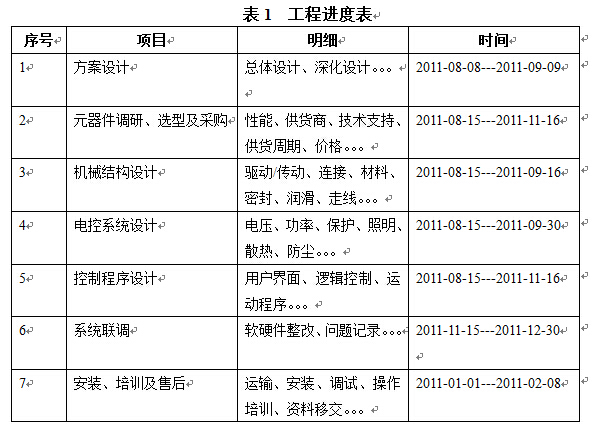 表 1　工程进度表

| 序号 | 项目 | 明细 | 时间 |
|---|---|---|---|
| 1 | 方案设计 | 总体设计、深化设计。。。 | 2011-08-08---2011-09-09 |
| 2 | 元器件调研、选型及采购 | 性能、供货商、技术支持、供货周期、价格。。。 | 2011-08-15---2011-11-16 |
| 3 | 机械结构设计 | 驱动/传动、连接、材料、密封、润滑、走线。。。 | 2011-08-15---2011-09-16 |
| 4 | 电控系统设计 | 电压、功率、保护、照明、散热、防尘。。。 | 2011-08-15---2011-09-30 |
| 5 | 控制程序设计 | 用户界面、逻辑控制、运动程序。。。 | 2011-08-15---2011-11-16 |
| 6 | 系统联调 | 软硬件整改、问题记录。。。 | 2011-11-15---2011-12-30 |
| 7 | 安装、培训及售后 | 运输、安装、调试、操作培训、资料移交。。。 | 2011-01-01---2011-02-08 |